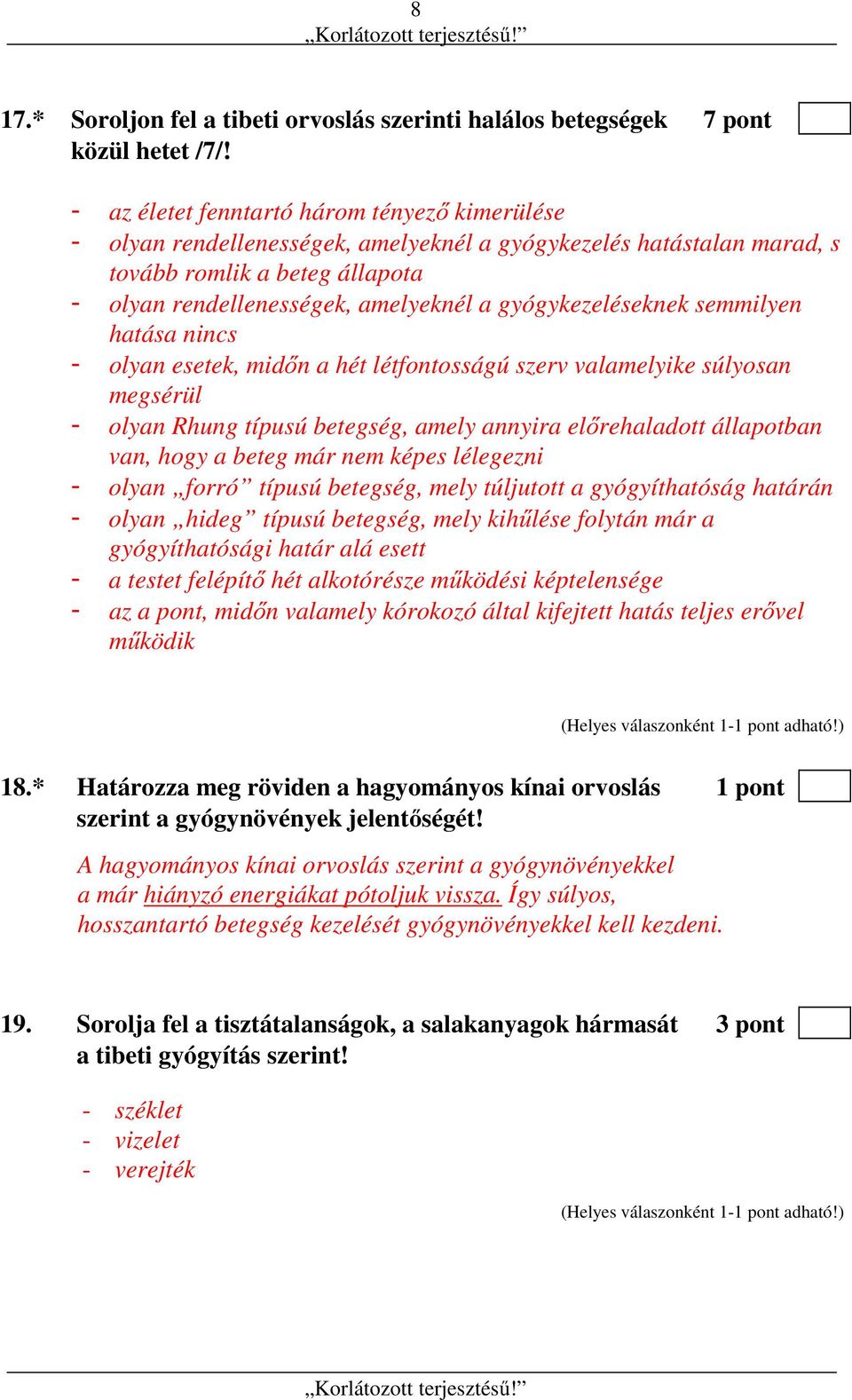 8
„Korlátozott terjesztésű!”

17.* Soroljon fel a tibeti orvoslás szerinti halálos betegségek közül hetet /7/! 7 pont

- az életet fenntartó három tényező kimerülése
- olyan rendellenességek, amelyeknél a gyógykezelés hatástalan marad, s tovább romlik a beteg állapota
- olyan rendellenességek, amelyeknél a gyógykezeléseknek semmilyen hatása nincs
- olyan esetek, midőn a hét létfontosságú szerv valamelyike súlyosan megsérül
- olyan Rhung típusú betegség, amely annyira előrehaladott állapotban van, hogy a beteg már nem képes lélegezni
- olyan „forró” típusú betegség, mely túljutott a gyógyíthatóság határán
- olyan „hideg” típusú betegség, mely kihűlése folytán már a gyógyíthatósági határ alá esett
- a testet felépítő hét alkotórésze működési képtelensége
- az a pont, midőn valamely kórokozó által kifejtett hatás teljes erővel működik

(Helyes válaszonként 1-1 pont adható!)

18.* Határozza meg röviden a hagyományos kínai orvoslás szerint a gyógynövények jelentőségét! 1 pont

A hagyományos kínai orvoslás szerint a gyógynövényekkel a már hiányzó energiákat pótoljuk vissza. Így súlyos, hosszantartó betegség kezelését gyógynövényekkel kell kezdeni.

19. Sorolja fel a tisztátalanságok, a salakanyagok hármasát a tibeti gyógyítás szerint! 3 pont

- széklet
- vizelet
- verejték

(Helyes válaszonként 1-1 pont adható!)

„Korlátozott terjesztésű!”